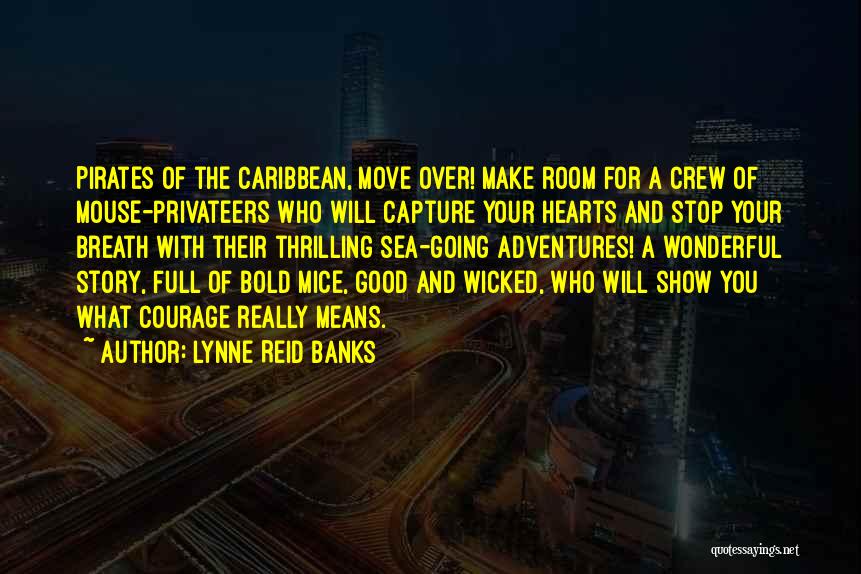 PIRATES OF THE CARIBBEAN, MOVE OVER! MAKE ROOM FOR A CREW OF MOUSE-PRIVATEERS WHO WILL CAPTURE YOUR HEARTS AND STOP YOUR BREATH WITH THEIR THRILLING SEA-GOING ADVENTURES! A WONDERFUL STORY, FULL OF BOLD MICE, GOOD AND WICKED, WHO WILL SHOW YOU WHAT COURAGE REALLY MEANS.

~ AUTHOR: LYNNE REID BANKS

quotessayings.net